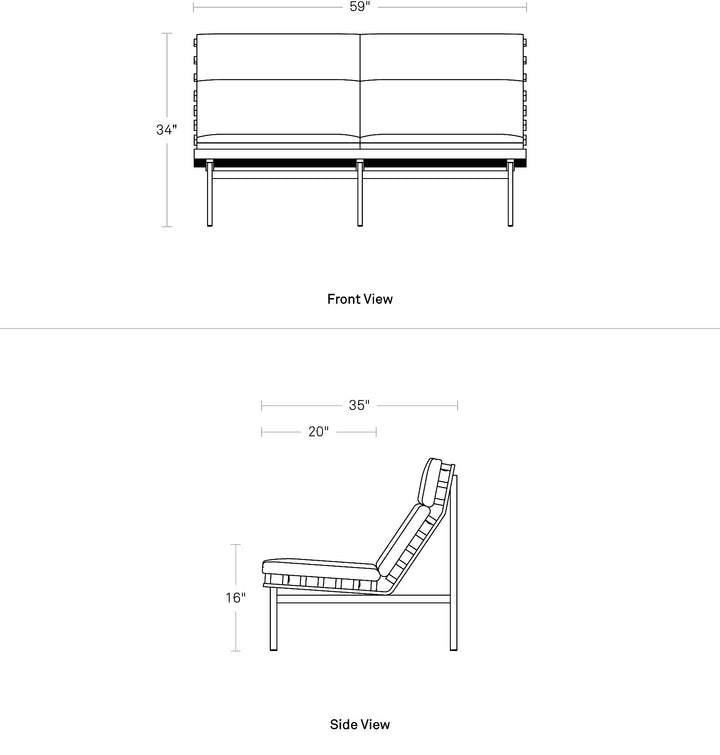 59"

34"

Front View

35"

20"

16"

Side View